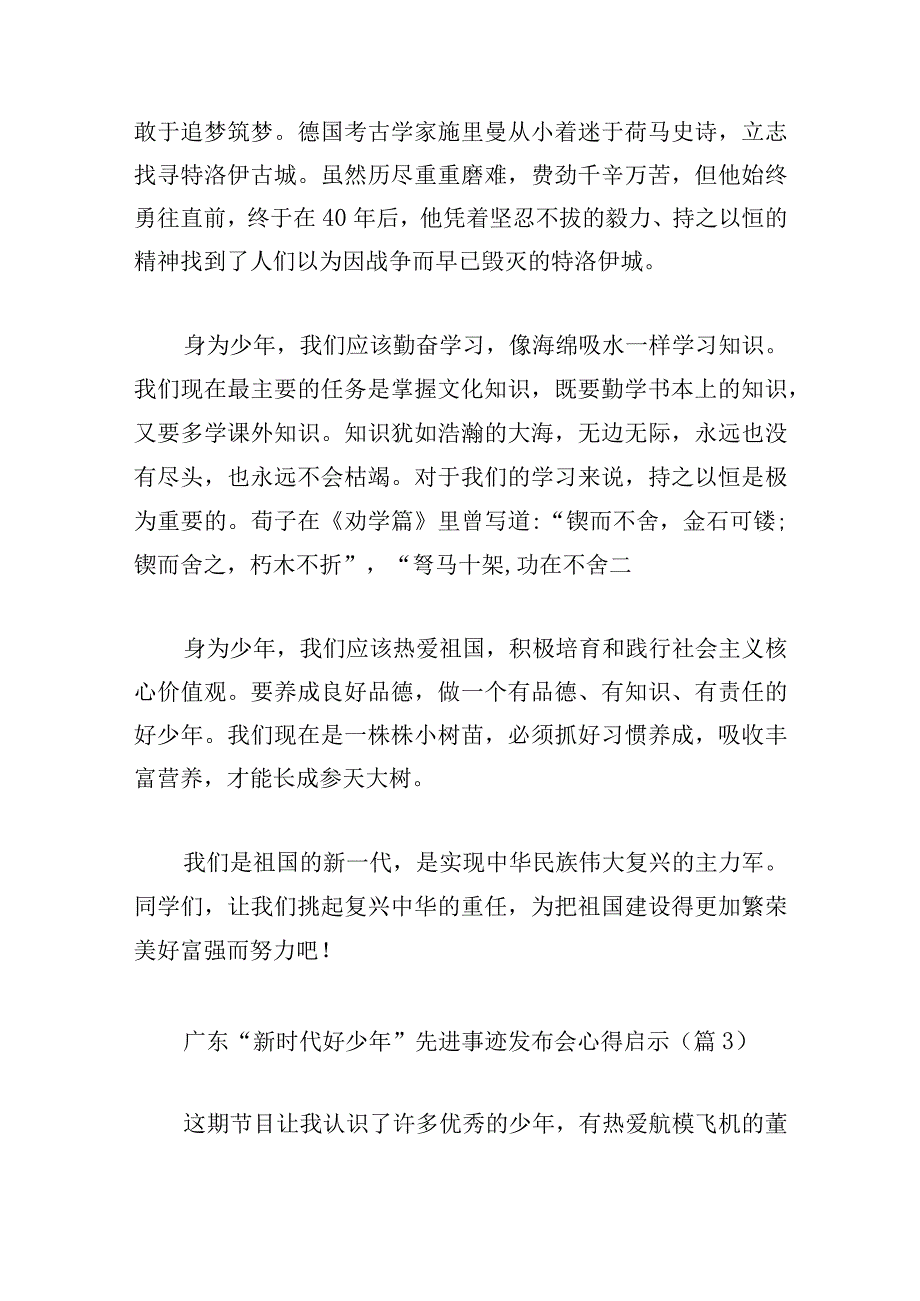 敢于追梦筑梦。德国考古学家施里曼从小着迷于荷马史诗，立志找寻特洛伊古城。虽然历尽重重磨难，费劲千辛万苦，但他始终勇往直前，终于在40年后，他凭着坚忍不拔的毅力、持之以恒的精神找到了人们以为因战争而早已毁灭的特洛伊城。

身为少年，我们应该勤奋学习，像海绵吸水一样学习知识。我们现在最主要的任务是掌握文化知识，既要勤学书本上的知识，又要多学课外知识。知识犹如浩瀚的大海，无边无际，永远也没有尽头，也永远不会枯竭。对于我们的学习来说，持之以恒是极为重要的。荀子在《劝学篇》里曾写道：“锲而不舍，金石可镂；锲而舍之，朽木不折”，“驽马十架,功在不舍二

身为少年，我们应该热爱祖国，积极培育和践行社会主义核心价值观。要养成良好品德，做一个有品德、有知识、有责任的好少年。我们现在是一株株小树苗，必须抓好习惯养成，吸收丰富营养，才能长成参天大树。

我们是祖国的新一代，是实现中华民族伟大复兴的主力军。同学们，让我们挑起复兴中华的重任，为把祖国建设得更加繁荣美好富强而努力吧！

广东“新时代好少年”先进事迹发布会心得启示（篇3）

这期节目让我认识了许多优秀的少年，有热爱航模飞机的董